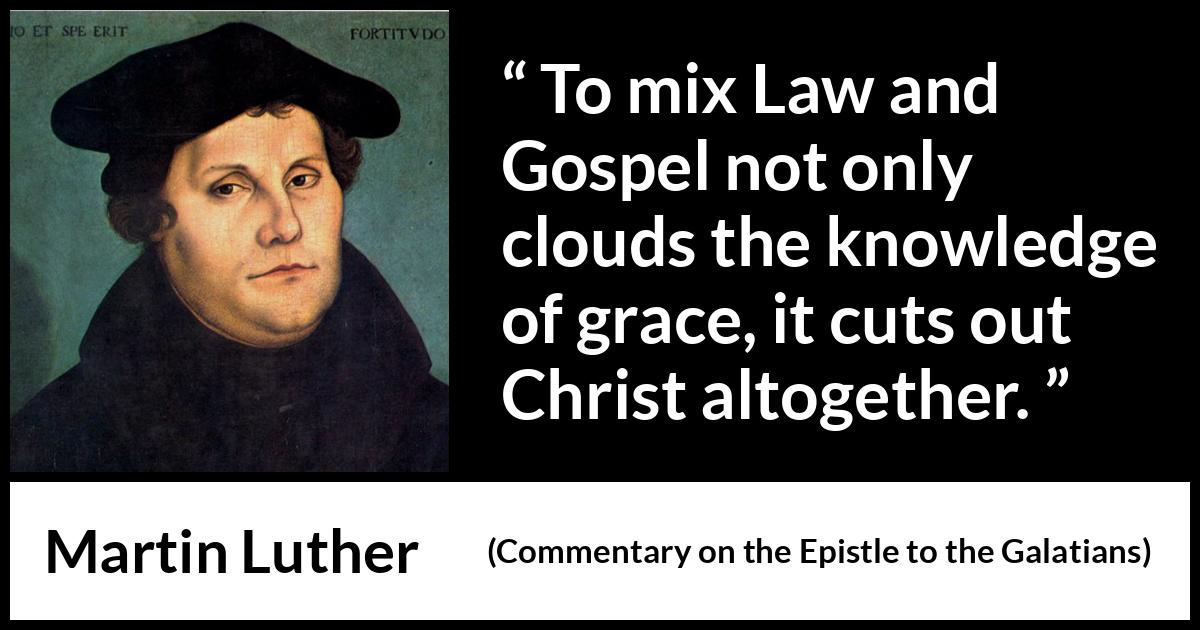 IO ET SPE ERIT FORTITVDO

“ To mix Law and Gospel not only clouds the knowledge of grace, it cuts out Christ altogether. ”

Martin Luther

(Commentary on the Epistle to the Galatians)